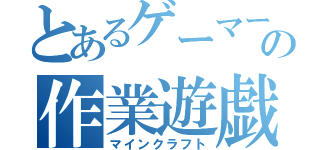 とあるゲーマーの
作業遊戯
マインクラフト